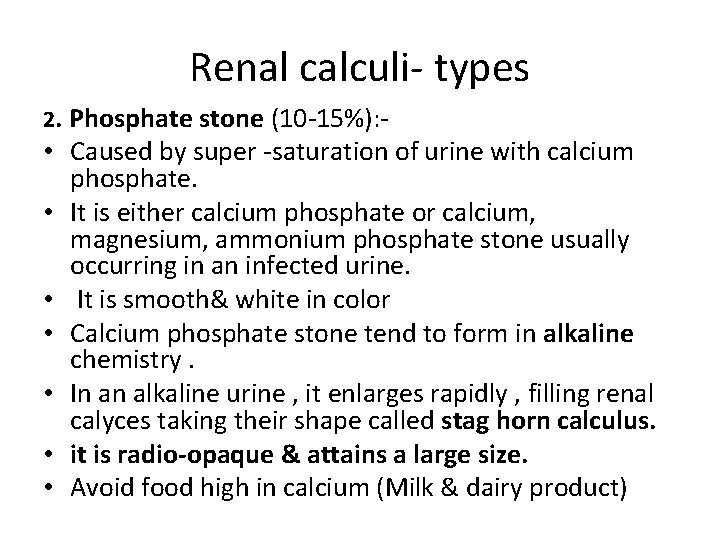 Renal calculi- types

2. Phosphate stone (10-15%):-

• Caused by super -saturation of urine with calcium phosphate.
• It is either calcium phosphate or calcium, magnesium, ammonium phosphate stone usually occurring in an infected urine.
• It is smooth& white in color
• Calcium phosphate stone tend to form in alkaline chemistry .
• In an alkaline urine , it enlarges rapidly , filling renal calyces taking their shape called stag horn calculus.
• it is radio-opaque & attains a large size.
• Avoid food high in calcium (Milk & dairy product)